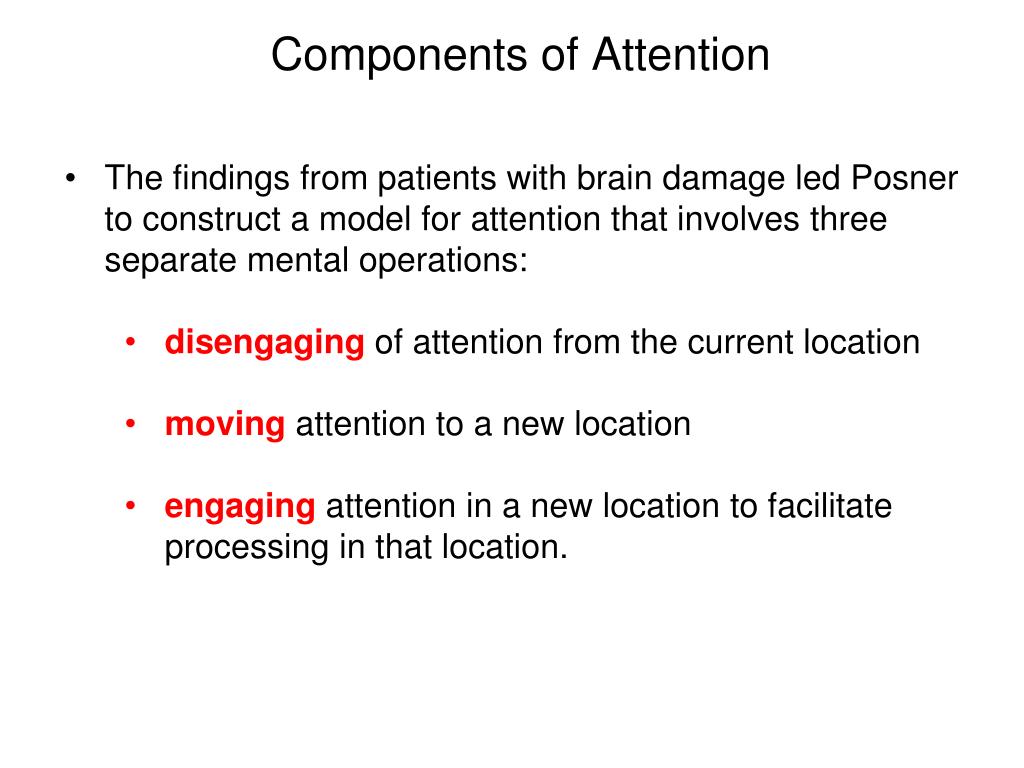 Components of Attention

• The findings from patients with brain damage led Posner to construct a model for attention that involves three separate mental operations:

• disengaging of attention from the current location

• moving attention to a new location

• engaging attention in a new location to facilitate processing in that location.